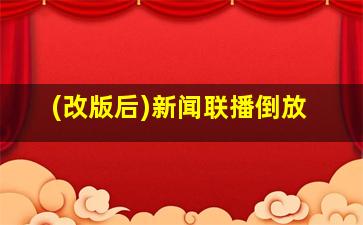 (改版后)新闻联播倒放